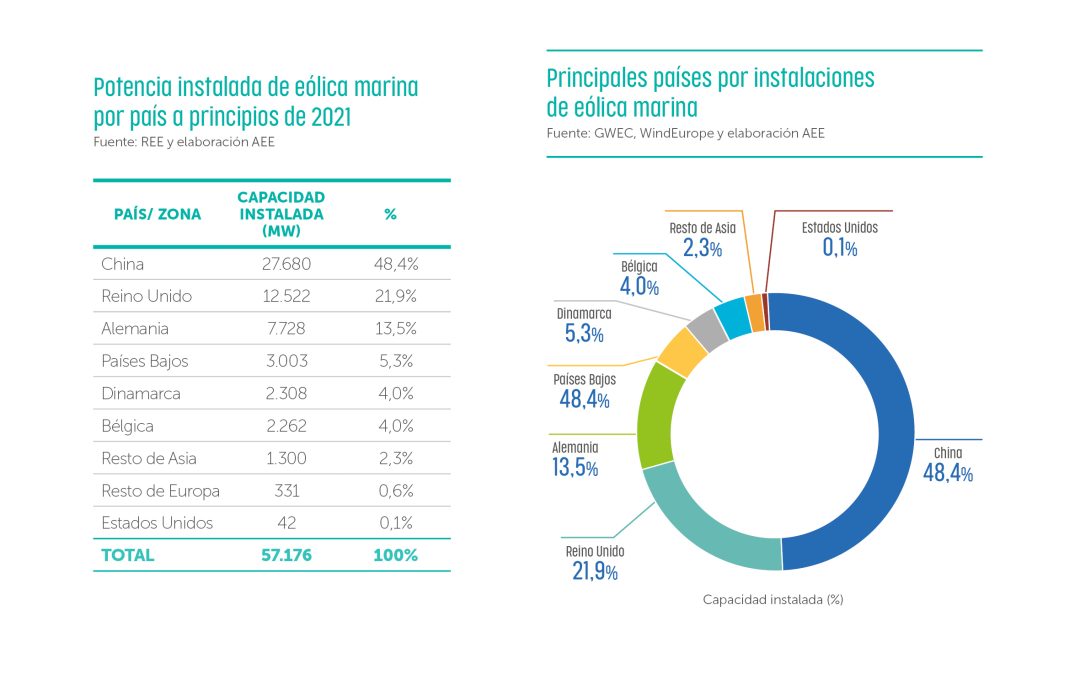 Potencia instalada de eólica marina por país a principios de 2021
Fuente: REE y elaboración AEE

| PAÍS/ ZONA | CAPACIDAD INSTALADA (MW) | % |
|---|---|---|
| China | 27.680 | 48,4% |
| Reino Unido | 12.522 | 21,9% |
| Alemania | 7.728 | 13,5% |
| Países Bajos | 3.003 | 5,3% |
| Dinamarca | 2.308 | 4,0% |
| Bélgica | 2.262 | 4,0% |
| Resto de Asia | 1.300 | 2,3% |
| Resto de Europa | 331 | 0,6% |
| Estados Unidos | 42 | 0,1% |
| TOTAL | 57.176 | 100% |

Principales países por instalaciones de eólica marina
Fuente: GWEC, WindEurope y elaboración AEE

Resto de Asia 2,3%
Estados Unidos 0,1%
Bélgica 4,0%
Dinamarca 5,3%
Países Bajos 48,4%
Alemania 13,5%
China 48,4%
Reino Unido 21,9%

Capacidad instalada (%)